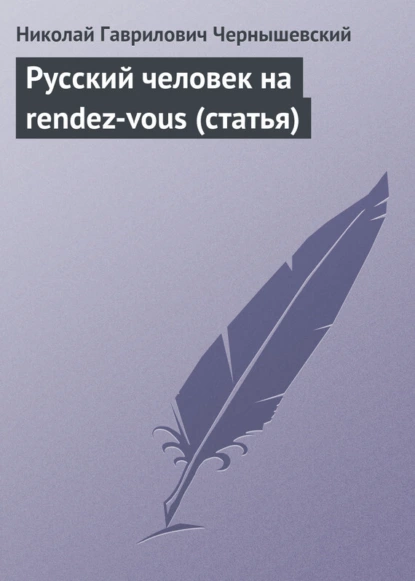 Николай Гаврилович Чернышевский

Русский человек на rendez-vous (статья)